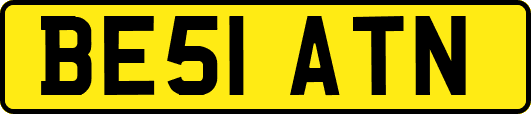 BE51 ATN